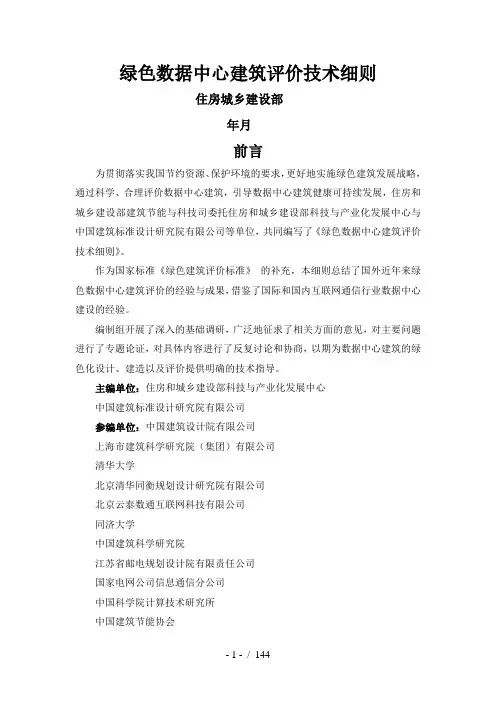 绿色数据中心建筑评价技术细则

住房城乡建设部

年月

前言

为贯彻落实我国节约资源、保护环境的要求，更好地实施绿色建筑发展战略，通过科学、合理评价数据中心建筑，引导数据中心建筑健康可持续发展，住房和城乡建设部建筑节能与科技司委托住房和城乡建设部科技与产业化发展中心与中国建筑标准设计研究院有限公司等单位，共同编写了《绿色数据中心建筑评价技术细则》。

作为国家标准《绿色建筑评价标准》 的补充，本细则总结了国外近年来绿色数据中心建筑评价的经验与成果，借鉴了国际和国内互联网通信行业数据中心建设的经验。

编制组开展了深入的基础调研，广泛地征求了相关方面的意见，对主要问题进行了专题论证，对具体内容进行了反复讨论和协商，以期为数据中心建筑的绿色化设计、建造以及评价提供明确的技术指导。

主编单位：住房和城乡建设部科技与产业化发展中心

中国建筑标准设计研究院有限公司

参编单位：中国建筑设计院有限公司

上海市建筑科学研究院（集团）有限公司

清华大学

北京清华同衡规划设计研究院有限公司

北京云泰数通互联网科技有限公司

同济大学

中国建筑科学研究院

江苏省邮电规划设计院有限责任公司

国家电网公司信息通信分公司

中国科学院计算技术研究所

中国建筑节能协会

- 1 - / 144